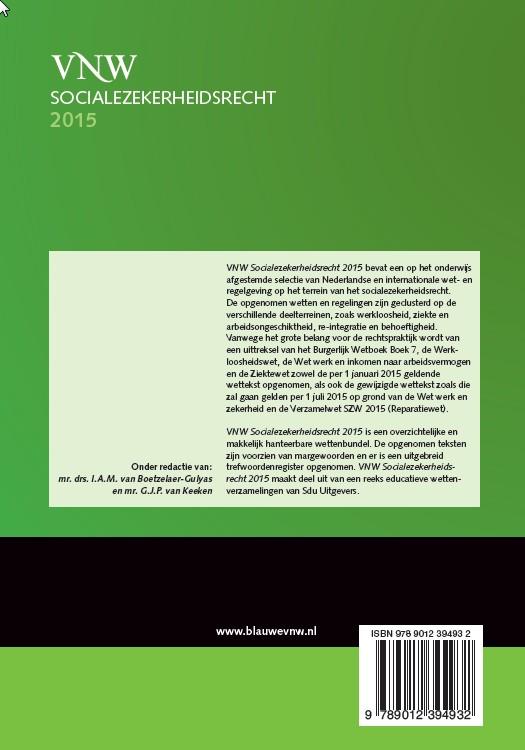 VNW
SOCIALEZEKERHEIDSRECHT
2015

VNW Socialezekerheidsrecht 2015 bevat een op het onderwijs afgestemde selectie van Nederlandse en internationale wet- en regelgeving op het terrein van het socialezekerheidsrecht. De opgenomen wetten en regelingen zijn geclusterd op de verschillende deelterreinen, zoals werkloosheid, ziekte en arbeidsongeschiktheid, re-integratie en behoeftigheid. Vanwege het grote belang voor de rechtspraktijk wordt van een uittreksel van het Burgerlijk Wetboek Boek 7, de Werkloosheidswet, de Wet werk en inkomen naar arbeidsvermogen en de Ziektewet zowel de per 1 januari 2015 geldende wettekst opgenomen, als ook de gewijzigde wettekst zoals die zal gaan gelden per 1 juli 2015 op grond van de Wet werk en zekerheid en de Verzamelwet SZW 2015 (Reparatiewet).

VNW Socialezekerheidsrecht 2015 is een overzichtelijke en makkelijk hanteerbare wettenbundel. De opgenomen teksten zijn voorzien van margewoorden en er is een uitgebreid trefwoordenregister opgenomen. VNW Socialezekerheidsrecht 2015 maakt deel uit van een reeks educatieve wettenverzamelingen van Sdu Uitgevers.

Onder redactie van:
mr. drs. I.A.M. van Boetzelaer-Gulyas
en mr. G.J.P. van Keeken

www.blauwevnw.nl

ISBN 978 9012 39493 2

9 789012 394932